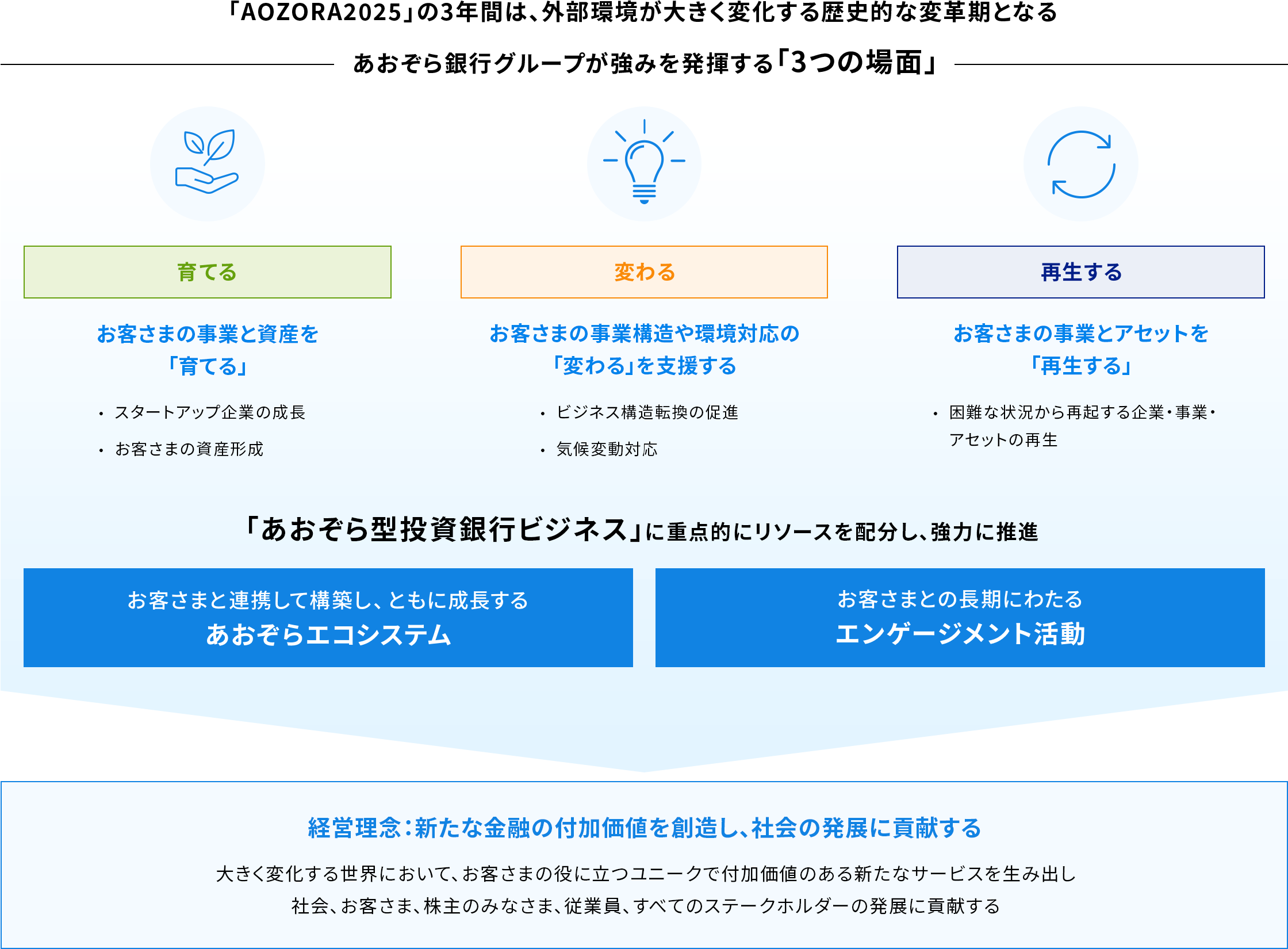 「AOZORA2025」の3年間は、外部環境が大きく変化する歴史的な変革期となる

あおぞら銀行グループが強みを発揮する「3つの場面」

育てる

お客さまの事業と資産を「育てる」

・スタートアップ企業の成長
・お客さまの資産形成

変わる

お客さまの事業構造や環境対応の「変わる」を支援する

・ビジネス構造転換の促進
・気候変動対応

再生する

お客さまの事業とアセットを「再生する」

・困難な状況から再起する企業・事業・アセットの再生

「あおぞら型投資銀行ビジネス」に重点的にリソースを配分し、強力に推進

お客さまと連携して構築し、ともに成長する
あおぞらエコシステム

お客さまとの長期にわたる
エンゲージメント活動

経営理念：新たな金融の付加価値を創造し、社会の発展に貢献する

大きく変化する世界において、お客さまの役に立つユニークで付加価値のある新たなサービスを生み出し
社会、お客さま、株主のみなさま、従業員、すべてのステークホルダーの発展に貢献する